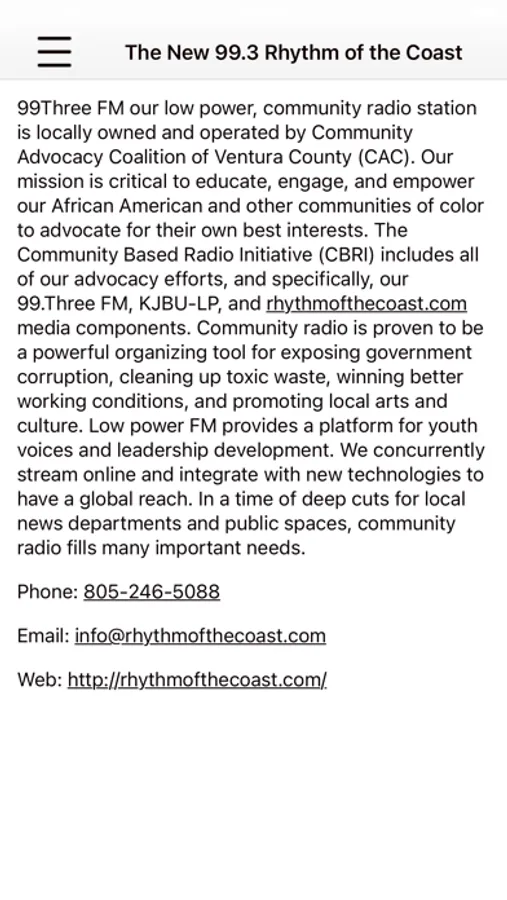 The New 99.3 Rhythm of the Coast

99Three FM our low power, community radio station is locally owned and operated by Community Advocacy Coalition of Ventura County (CAC). Our mission is critical to educate, engage, and empower our African American and other communities of color to advocate for their own best interests. The Community Based Radio Initiative (CBRI) includes all of our advocacy efforts, and specifically, our 99.Three FM, KJBU-LP, and rhythmofthecoast.com media components. Community radio is proven to be a powerful organizing tool for exposing government corruption, cleaning up toxic waste, winning better working conditions, and promoting local arts and culture. Low power FM provides a platform for youth voices and leadership development. We concurrently stream online and integrate with new technologies to have a global reach. In a time of deep cuts for local news departments and public spaces, community radio fills many important needs.

Phone: 805-246-5088

Email: info@rhythmofthecoast.com

Web: http://rhythmofthecoast.com/